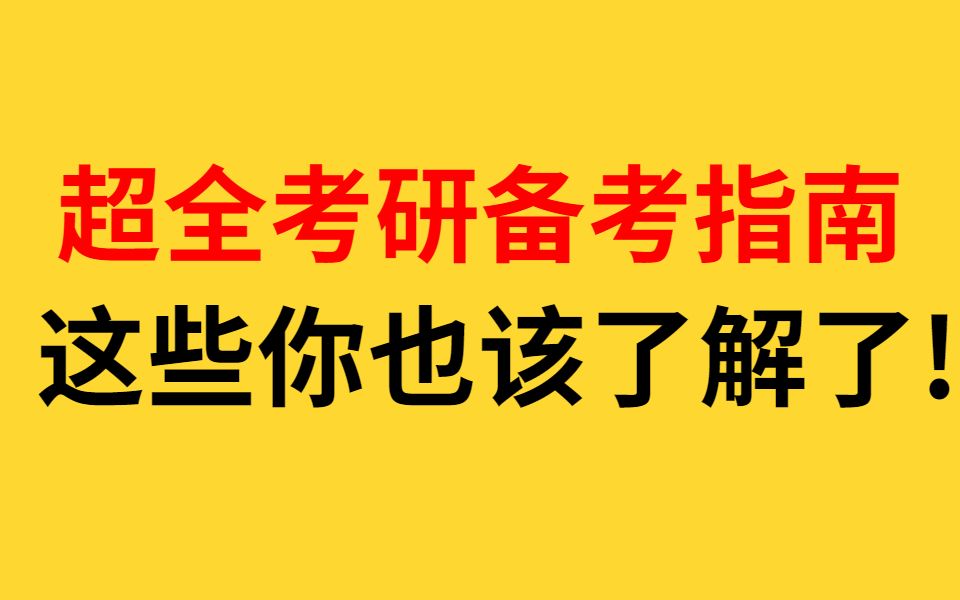 超全考研备考指南
这些你也该了解了!